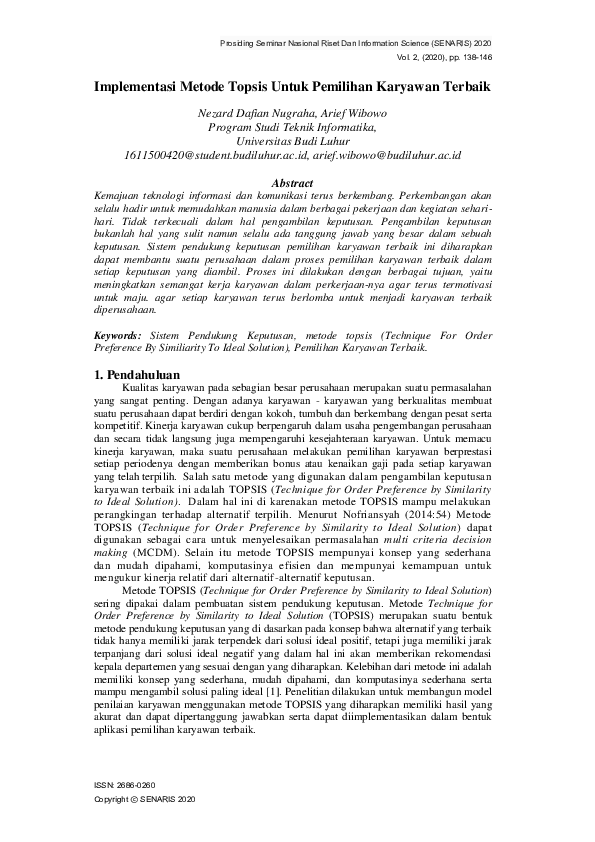 Prosiding Seminar Nasional Riset Dan Information Science (SENARIS) 2020
Vol. 2, (2020), pp. 138-146

Implementasi Metode Topsis Untuk Pemilihan Karyawan Terbaik

Nezard Dafian Nugraha, Arief Wibowo
Program Studi Teknik Informatika,
Universitas Budi Luhur
1611500420@student.budiluhur.ac.id, arief.wibowo@budiluhur.ac.id

Abstract
Kemajuan teknologi informasi dan komunikasi terus berkembang. Perkembangan akan selalu hadir untuk memudahkan manusia dalam berbagai pekerjaan dan kegiatan sehari-hari. Tidak terkecuali dalam hal pengambilan keputusan. Pengambilan keputusan bukanlah hal yang sulit namun selalu ada tanggung jawab yang besar dalam sebuah keputusan. Sistem pendukung keputusan pemilihan karyawan terbaik ini diharapkan dapat membantu suatu perusahaan dalam proses pemilihan karyawan terbaik dalam setiap keputusan yang diambil. Proses ini dilakukan dengan berbagai tujuan, yaitu meningkatkan semangat kerja karyawan dalam perkerjaan-nya agar terus termotivasi untuk maju. agar setiap karyawan terus berlomba untuk menjadi karyawan terbaik diperusahaan.

Keywords: Sistem Pendukung Keputusan, metode topsis (Technique For Order Preference By Similiarity To Ideal Solution), Pemilihan Karyawan Terbaik.

1. Pendahuluan
Kualitas karyawan pada sebagian besar perusahaan merupakan suatu permasalahan yang sangat penting. Dengan adanya karyawan - karyawan yang berkualitas membuat suatu perusahaan dapat berdiri dengan kokoh, tumbuh dan berkembang dengan pesat serta kompetitif. Kinerja karyawan cukup berpengaruh dalam usaha pengembangan perusahaan dan secara tidak langsung juga mempengaruhi kesejahteraan karyawan. Untuk memacu kinerja karyawan, maka suatu perusahaan melakukan pemilihan karyawan berprestasi setiap periodenya dengan memberikan bonus atau kenaikan gaji pada setiap karyawan yang telah terpilih. Salah satu metode yang digunakan dalam pengambilan keputusan karyawan terbaik ini adalah TOPSIS (Technique for Order Preference by Similarity to Ideal Solution). Dalam hal ini di karenakan metode TOPSIS mampu melakukan perangkingan terhadap alternatif terpilih. Menurut Nofriansyah (2014:54) Metode TOPSIS (Technique for Order Preference by Similarity to Ideal Solution) dapat digunakan sebagai cara untuk menyelesaikan permasalahan multi criteria decision making (MCDM). Selain itu metode TOPSIS mempunyai konsep yang sederhana dan mudah dipahami, komputasinya efisien dan mempunyai kemampuan untuk mengukur kinerja relatif dari alternatif-alternatif keputusan.

Metode TOPSIS (Technique for Order Preference by Similarity to Ideal Solution) sering dipakai dalam pembuatan sistem pendukung keputusan. Metode Technique for Order Preference by Similarity to Ideal Solution (TOPSIS) merupakan suatu bentuk metode pendukung keputusan yang di dasarkan pada konsep bahwa alternatif yang terbaik tidak hanya memiliki jarak terpendek dari solusi ideal positif, tetapi juga memiliki jarak terpanjang dari solusi ideal negatif yang dalam hal ini akan memberikan rekomendasi kepala departemen yang sesuai dengan yang diharapkan. Kelebihan dari metode ini adalah memiliki konsep yang sederhana, mudah dipahami, dan komputasinya sederhana serta mampu mengambil solusi paling ideal [1]. Penelitian dilakukan untuk membangun model penilaian karyawan menggunakan metode TOPSIS yang diharapkan memiliki hasil yang akurat dan dapat dipertanggung jawabkan serta dapat diimplementasikan dalam bentuk aplikasi pemilihan karyawan terbaik.

ISSN: 2686-0260
Copyright © SENARIS 2020